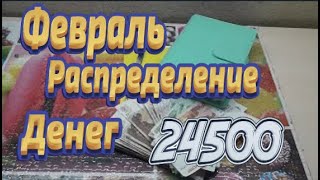 Февраль
Распределение
Денег 24500